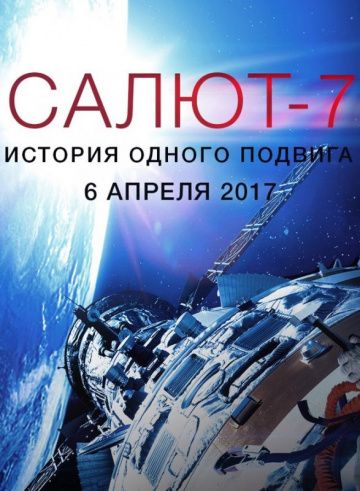 САЛЮТ-7
ИСТОРИЯ ОДНОГО ПОДВИГА
6 АПРЕЛЯ 2017